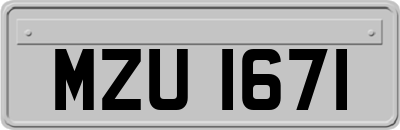 MZU 1671